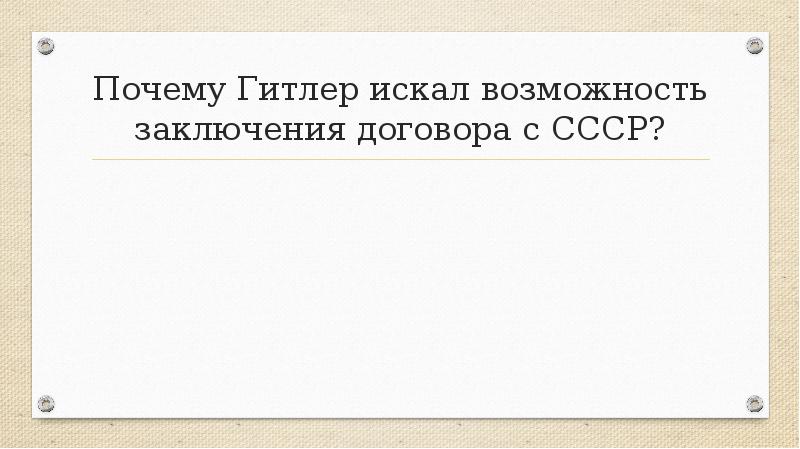 Почему Гитлер искал возможность заключения договора с СССР?